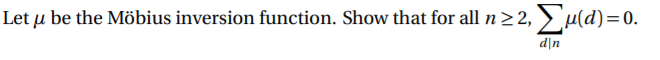 Let $\mu$ be the Möbius inversion function. Show that for all $n \geq 2$, $\sum_{d|n} \mu(d) = 0$.